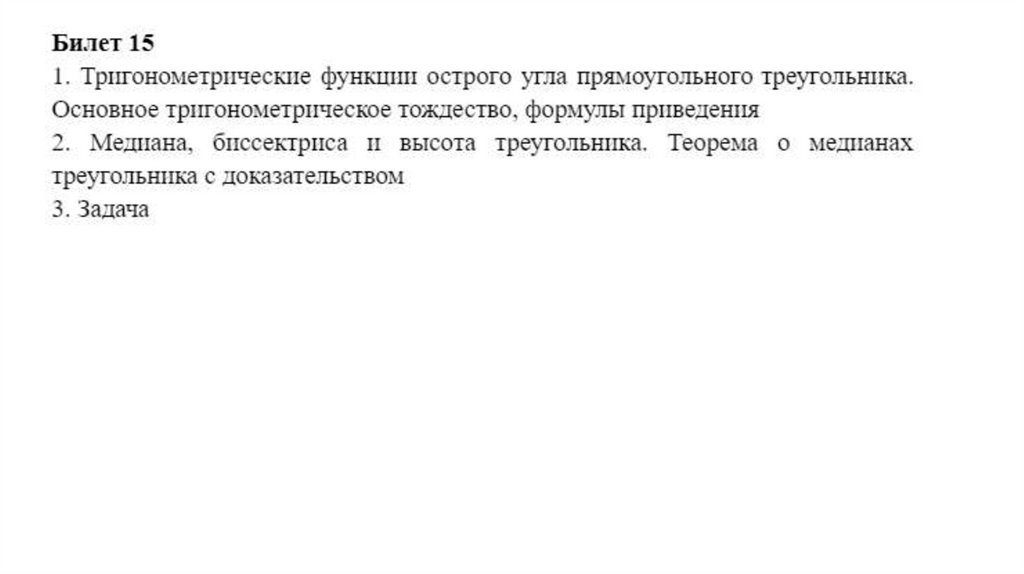 Билет 15

1. Тригонометрические функции острого угла прямоугольного треугольника. Основное тригонометрическое тождество, формулы приведения

2. Медиана, биссектриса и высота треугольника. Теорема о медианах треугольника с доказательством

3. Задача